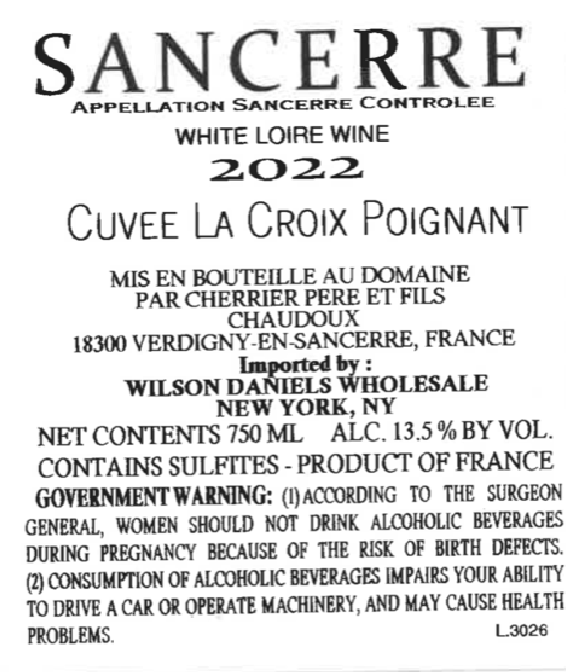 SANCERRE
APPELLATION SANCERRE CONTROLEE
WHITE LOIRE WINE
2022
CUVEE LA CROIX POIGNANT

MIS EN BOUTEILLE AU DOMAINE
PAR CHERRIER PERE ET FILS
CHAUDOUX
18300 VERDIGNY-EN-SANCERRE, FRANCE
Imported by :
WILSON DANIELS WHOLESALE
NEW YORK, NY
NET CONTENTS 750 ML ALC. 13.5 % BY VOL.
CONTAINS SULFITES - PRODUCT OF FRANCE

GOVERNMENT WARNING: (1) ACCORDING TO THE SURGEON GENERAL, WOMEN SHOULD NOT DRINK ALCOHOLIC BEVERAGES DURING PREGNANCY BECAUSE OF THE RISK OF BIRTH DEFECTS. (2) CONSUMPTION OF ALCOHOLIC BEVERAGES IMPAIRS YOUR ABILITY TO DRIVE A CAR OR OPERATE MACHINERY, AND MAY CAUSE HEALTH PROBLEMS.

L.3026